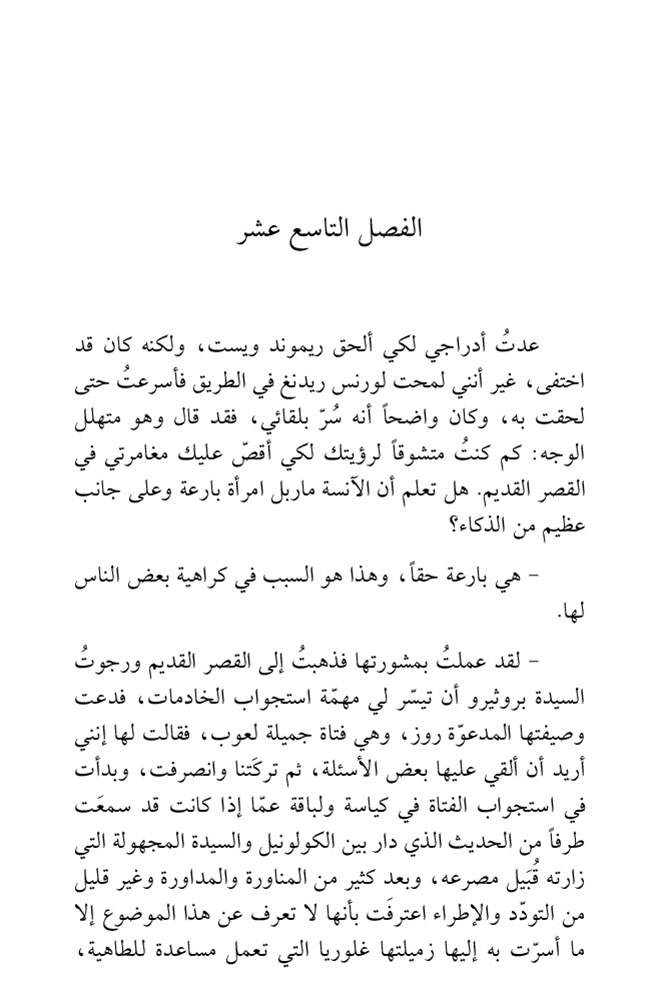 الفصل التاسع عشر

عدتُ أدراجي لكي ألحق ريموند ويست، ولكنه كان قد اختفى، غير أنني لمحت لورنس ريدنغ في الطريق فأسرعتُ حتى لحقت به، وكان واضحاً أنه سُرّ بلقائي، فقد قال وهو متهلل الوجه: كم كنتُ متشوقاً لرؤيتك لكي أقصّ عليك مغامرتي في القصر القديم. هل تعلم أن الآنسة ماربل امرأة بارعة وعلى جانب عظيم من الذكاء؟

– هي بارعة حقاً، وهذا هو السبب في كراهية بعض الناس لها.

– لقد عملتُ بمشورتها فذهبتُ إلى القصر القديم ورجوتُ السيدة بروثيرو أن تيسّر لي مهمّة استجواب الخادمات، فدعت وصيفتها المدعوّة روز، وهي فتاة جميلة لعوب، فقالت لها إنني أريد أن ألقي عليها بعض الأسئلة، ثم تركَتنا وانصرفت، وبدأت في استجواب الفتاة في كياسة ولباقة عمّا إذا كانت قد سمعَت طرفاً من الحديث الذي دار بين الكولونيل والسيدة المجهولة التي زارته قُبَيل مصرعه، وبعد كثير من المناورة والمداورة وغير قليل من التودّد والإطراء اعترفَت بأنها لا تعرف عن هذا الموضوع إلا ما أسرّت به إليها زميلتها غلوريا التي تعمل مساعدة للطاهية،